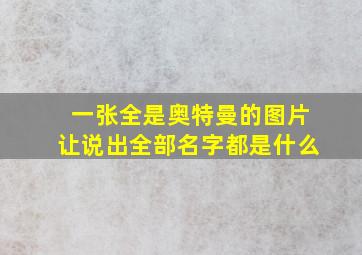 一张全是奥特曼的图片
让说出全部名字都是什么